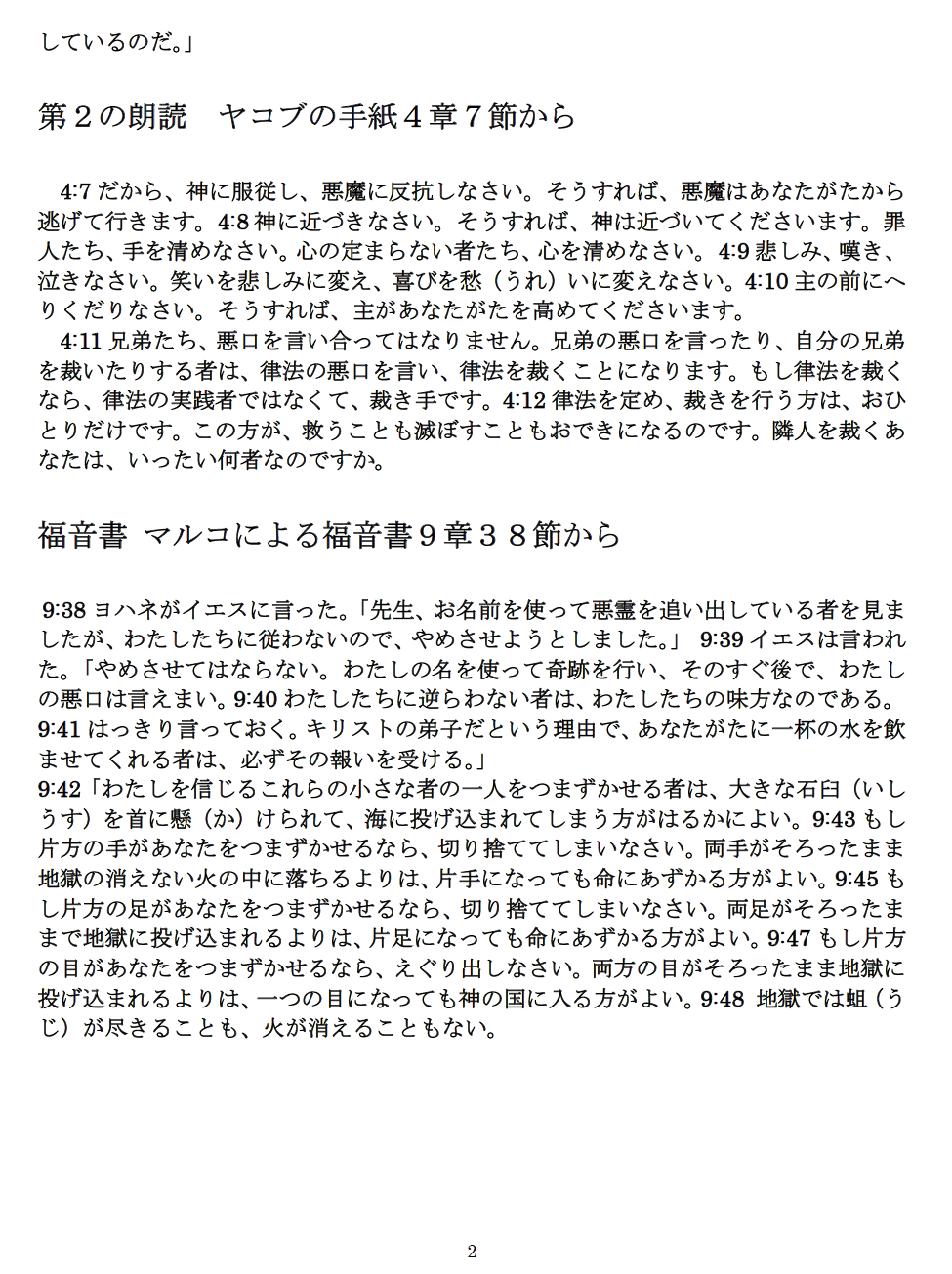 しているのだ。」

第２の朗読　ヤコブの手紙４章７節から

4:7 だから、神に服従し、悪魔に反抗しなさい。そうすれば、悪魔はあなたがたから逃げて行きます。4:8 神に近づきなさい。そうすれば、神は近づいてくださいます。罪人たち、手を清めなさい。心の定まらない者たち、心を清めなさい。4:9 悲しみ、嘆き、泣きなさい。笑いを悲しみに変え、喜びを愁（うれ）いに変えなさい。4:10 主の前にへりくだりなさい。そうすれば、主があなたがたを高めてくださいます。
4:11 兄弟たち、悪口を言い合ってはなりません。兄弟の悪口を言ったり、自分の兄弟を裁いたりする者は、律法の悪口を言い、律法を裁くことになります。もし律法を裁くなら、律法の実践者ではなくて、裁き手です。4:12 律法を定め、裁きを行う方は、おひとりだけです。この方が、救うことも滅ぼすこともおできになるのです。隣人を裁くあなたは、いったい何者なのですか。

福音書 マルコによる福音書９章３８節から

9:38 ヨハネがイエスに言った。「先生、お名前を使って悪霊を追い出している者を見ましたが、わたしたちに従わないので、やめさせようとしました。」 9:39 イエスは言われた。「やめさせてはならない。わたしの名を使って奇跡を行い、そのすぐ後で、わたしの悪口は言えまい。9:40 わたしたちに逆らわない者は、わたしたちの味方なのである。9:41 はっきり言っておく。キリストの弟子だという理由で、あなたがたに一杯の水を飲ませてくれる者は、必ずその報いを受ける。」
9:42「わたしを信じるこれらの小さな者の一人をつまずかせる者は、大きな石臼（いしうす）を首に懸（か）けられて、海に投げ込まれてしまう方がはるかによい。9:43 もし片方の手があなたをつまずかせるなら、切り捨ててしまいなさい。両手がそろったまま地獄の消えない火の中に落ちるよりは、片手になっても命にあずかる方がよい。9:45 もし片方の足があなたをつまずかせるなら、切り捨ててしまいなさい。両足がそろったままで地獄に投げ込まれるよりは、片足になっても命にあずかる方がよい。9:47 もし片方の目があなたをつまずかせるなら、えぐり出しなさい。両方の目がそろったまま地獄に投げ込まれるよりは、一つの目になっても神の国に入る方がよい。9:48 地獄では蛆（うじ）が尽きることも、火が消えることもない。

2